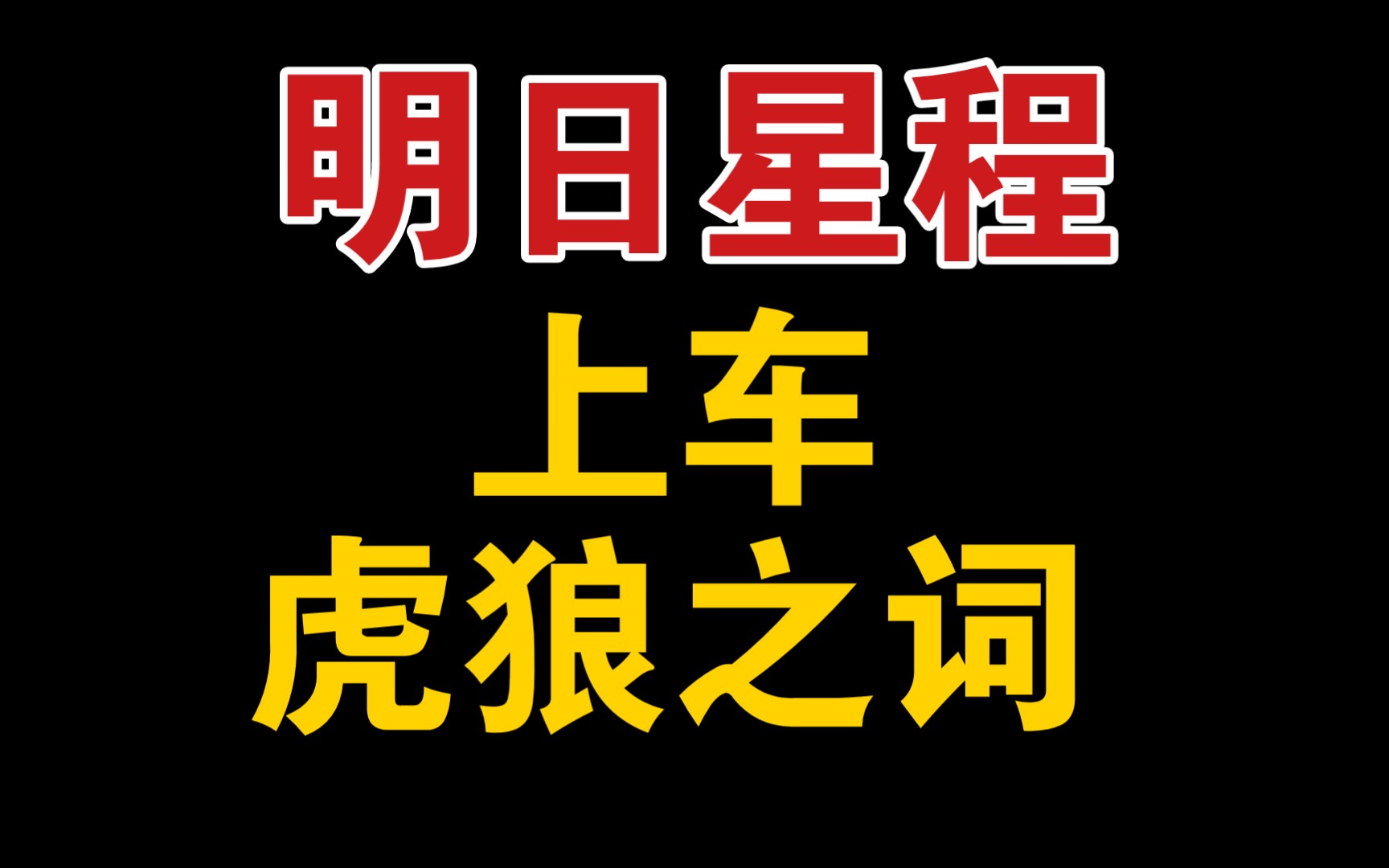 明日星程
上车
虎狼之词